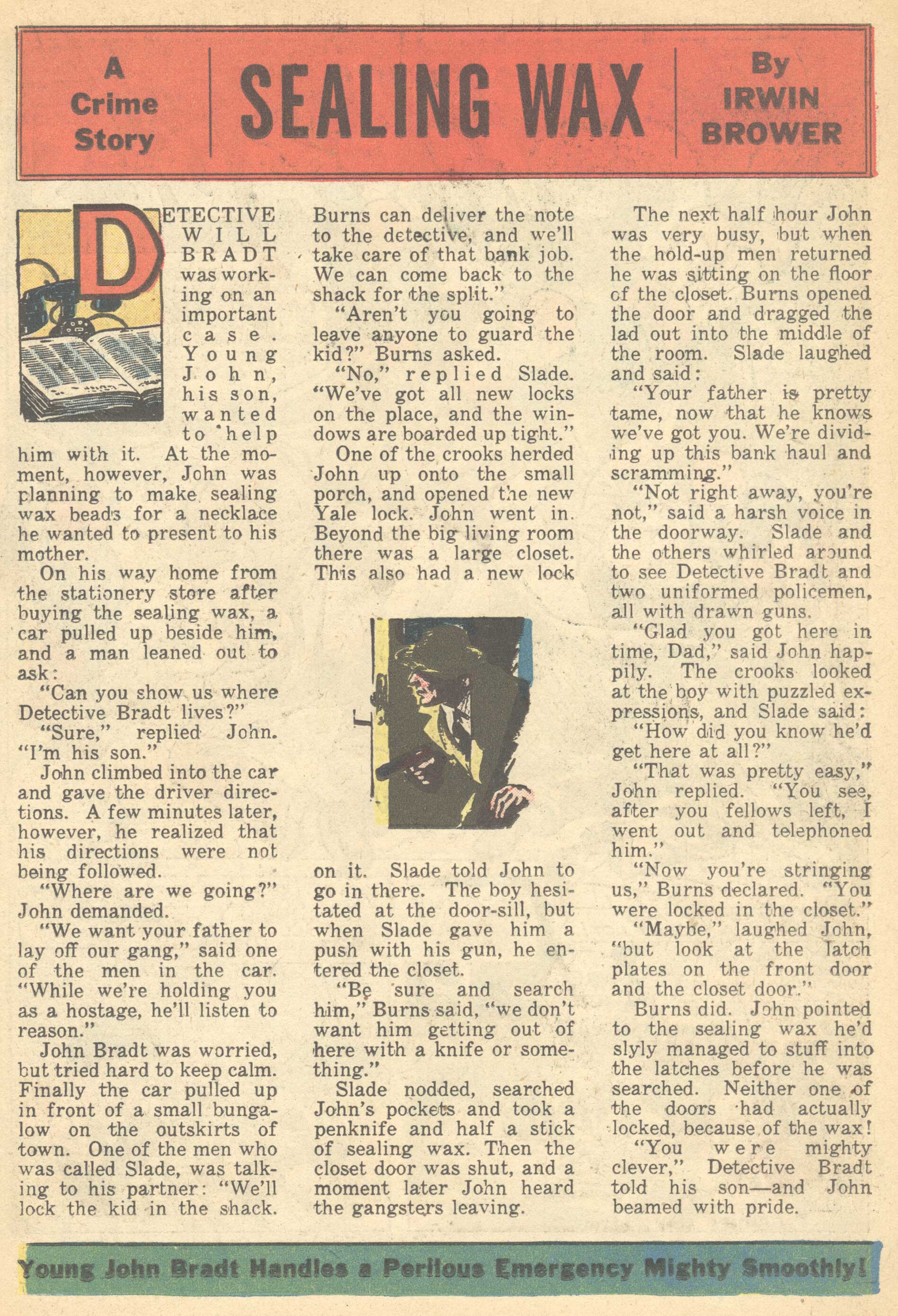 A Crime Story

SEALING WAX

By IRWIN BROWER

DETECTIVE WILL BRADT was working on an important case. Young John, his son, wanted to help him with it. At the moment, however, John was planning to make sealing wax beads for a necklace he wanted to present to his mother.

On his way home from the stationery store after buying the sealing wax, a car pulled up beside him, and a man leaned out to ask:

"Can you show us where Detective Bradt lives?"

"Sure," replied John. "I'm his son."

John climbed into the car and gave the driver directions. A few minutes later, however, he realized that his directions were not being followed.

"Where are we going?" John demanded.

"We want your father to lay off our gang," said one of the men in the car. "While we're holding you as a hostage, he'll listen to reason."

John Bradt was worried, but tried hard to keep calm. Finally the car pulled up in front of a small bungalow on the outskirts of town. One of the men who was called Slade, was talking to his partner: "We'll lock the kid in the shack. Burns can deliver the note to the detective, and we'll take care of that bank job. We can come back to the shack for the split."

"Aren't you going to leave anyone to guard the kid?" Burns asked.

"No," replied Slade. "We've got all new locks on the place, and the windows are boarded up tight."

One of the crooks herded John up onto the small porch, and opened the new Yale lock. John went in. Beyond the big living room there was a large closet. This also had a new lock on it. Slade told John to go in there. The boy hesitated at the door-sill, but when Slade gave him a push with his gun, he entered the closet.

"Be sure and search him," Burns said, "we don't want him getting out of here with a knife or something."

Slade nodded, searched John's pockets and took a penknife and half a stick of sealing wax. Then the closet door was shut, and a moment later John heard the gangsters leaving.

The next half hour John was very busy, but when the hold-up men returned he was sitting on the floor of the closet. Burns opened the door and dragged the lad out into the middle of the room. Slade laughed and said:

"Your father is pretty tame, now that he knows we've got you. We're dividing up this bank haul and scramming."

"Not right away, you're not," said a harsh voice in the doorway. Slade and the others whirled around to see Detective Bradt and two uniformed policemen, all with drawn guns.

"Glad you got here in time, Dad," said John happily. The crooks looked at the boy with puzzled expressions, and Slade said:

"How did you know he'd get here at all?"

"That was pretty easy," John replied. "You see, after you fellows left, I went out and telephoned him."

"Now you're stringing us," Burns declared. "You were locked in the closet."

"Maybe," laughed John, "but look at the latch plates on the front door and the closet door."

Burns did. John pointed to the sealing wax he'd slyly managed to stuff into the latches before he was searched. Neither one of the doors had actually locked, because of the wax!

"You were mighty clever," Detective Bradt told his son—and John beamed with pride.

Young John Bradt Handles a Perilous Emergency Mighty Smoothly!